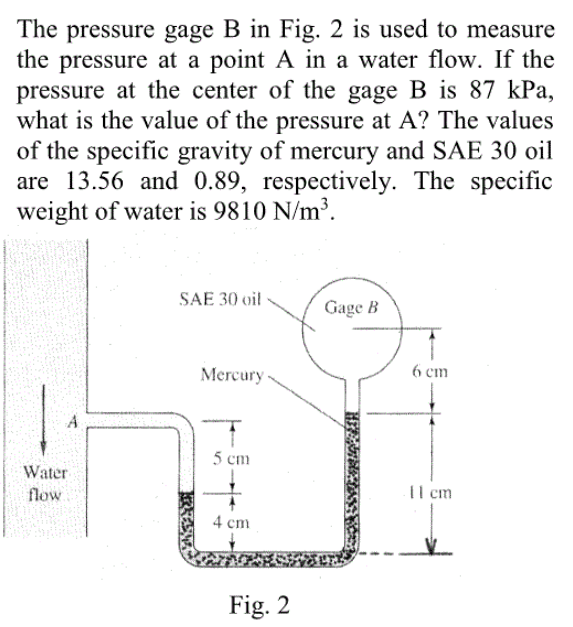 The pressure gage B in Fig. 2 is used to measure the pressure at a point A in a water flow. If the pressure at the center of the gage B is 87 kPa, what is the value of the pressure at A? The values of the specific gravity of mercury and SAE 30 oil are 13.56 and 0.89, respectively. The specific weight of water is 9810 N/m$^3$.

SAE 30 oil
Gage B
Mercury
6 cm
A
5 cm
Water flow
11 cm
4 cm

Fig. 2